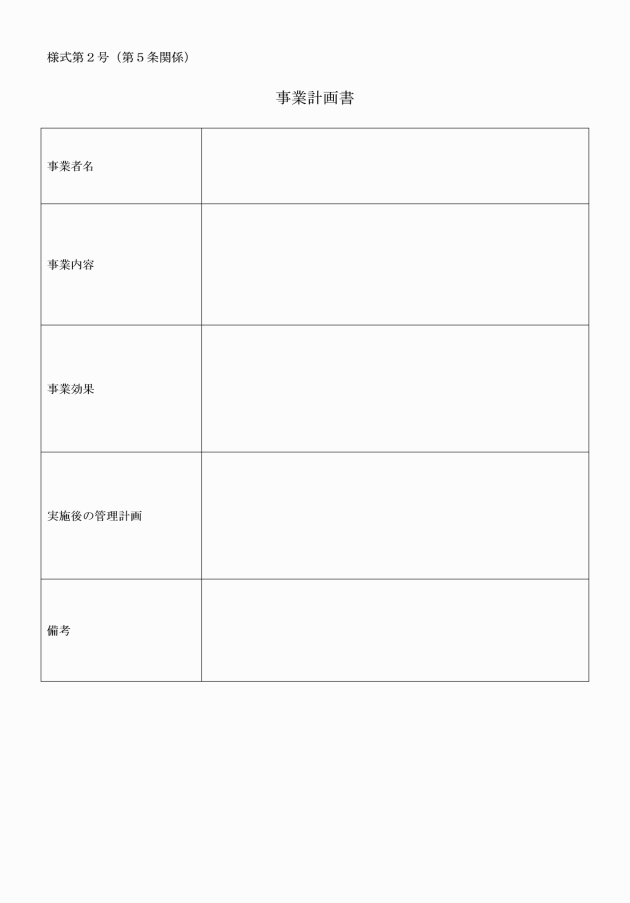 様式第２号（第５条関係）

事業計画書

| 事業者名 | |
|---|---|
| 事業内容 | |
| 事業効果 | |
| 実施後の管理計画 | |
| 備考 | |